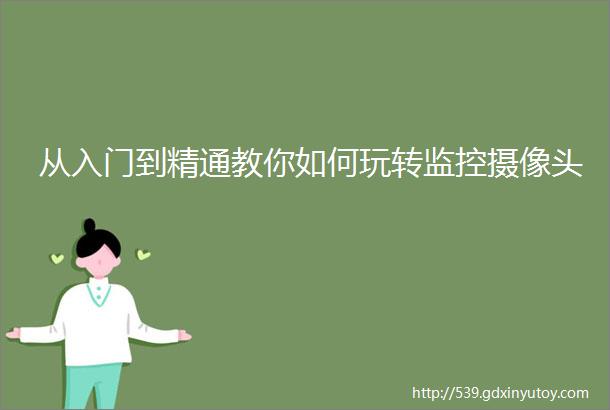 从入门到精通教你如何玩转监控摄像头

http://539.gdxinyutoy.com